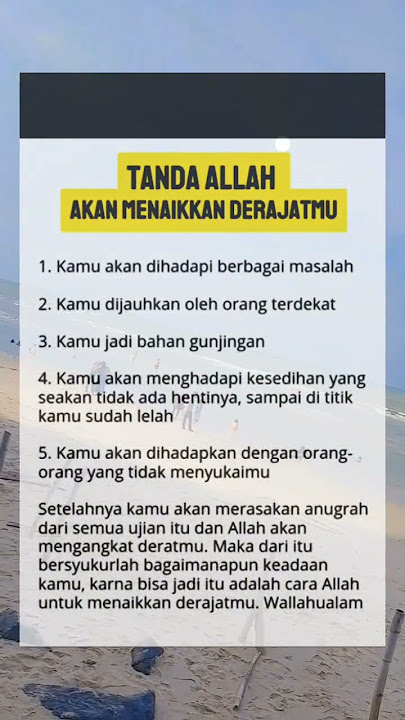 TANDA ALLAH
AKAN MENAIKKAN DERAJATMU

1. Kamu akan dihadapi berbagai masalah

2. Kamu dijauhkan oleh orang terdekat

3. Kamu jadi bahan gunjingan

4. Kamu akan menghadapi kesedihan yang seakan tidak ada hentinya, sampai di titik kamu sudah lelah

5. Kamu akan dihadapkan dengan orang-orang yang tidak menyukaimu

Setelahnya kamu akan merasakan anugrah dari semua ujian itu dan Allah akan mengangkat deratmu. Maka dari itu bersyukurlah bagaimanapun keadaan kamu, karna bisa jadi itu adalah cara Allah untuk menaikkan derajatmu. Wallahualam